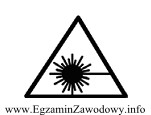 www.EgzaminZawodowy.info